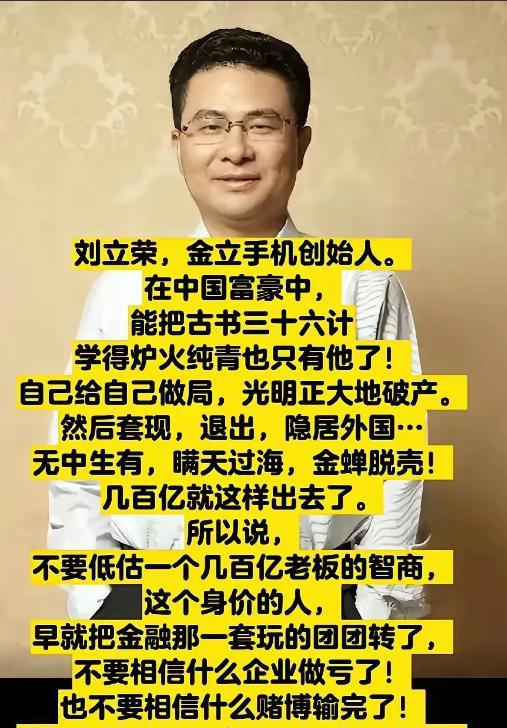 刘立荣，金立手机创始人。
在中国富豪中，
能把古书三十六计
学得炉火纯青也只有他了！
自己给自己做局，光明正大地破产。
然后套现，退出，隐居外国…
无中生有，瞒天过海，金蝉脱壳！
几百亿就这样出去了。
所以说，
不要低估一个几百亿老板的智商，
这个身价的人，
早就把金融那一套玩的团团转了，
不要相信什么企业做亏了！
也不要相信什么赌博输完了！